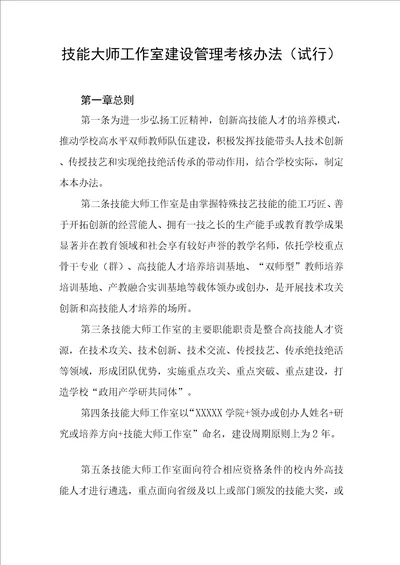 技能大师工作室建设管理考核办法（试行）

第一章总则

第一条为进一步弘扬工匠精神，创新高技能人才的培养模式，推动学校高水平双师教师队伍建设，积极发挥技能带头人技术创新、传授技艺和实现绝技绝活传承的带动作用，结合学校实际，制定本本办法。

第二条技能大师工作室是由掌握特殊技艺技能的能工巧匠、善于开拓创新的经营能人、拥有一技之长的生产能手或教育教学成果显著并在教育领域和社会享有较好声誉的教学名师，依托学校重点骨干专业（群）、高技能人才培养培训基地、“双师型”教师培养培训基地、产教融合实训基地等载体领办或创办，是开展技术攻关创新和高技能人才培养的场所。

第三条技能大师工作室的主要职能职责是整合高技能人才资源，在技术攻关、技术创新、技术交流、传授技艺、传承绝技绝活等领域，形成团队优势，实施重点攻关、重点突破、重点建设，打造学校“政用产学研共同体”。

第四条技能大师工作室以“XXXXX 学院+领办或创办人姓名+研究或培养方向+技能大师工作室”命名，建设周期原则上为 2 年。

第五条技能大师工作室面向符合相应资格条件的校内外高技能人才进行遴选，重点面向省级及以上或部门颁发的技能大奖，或